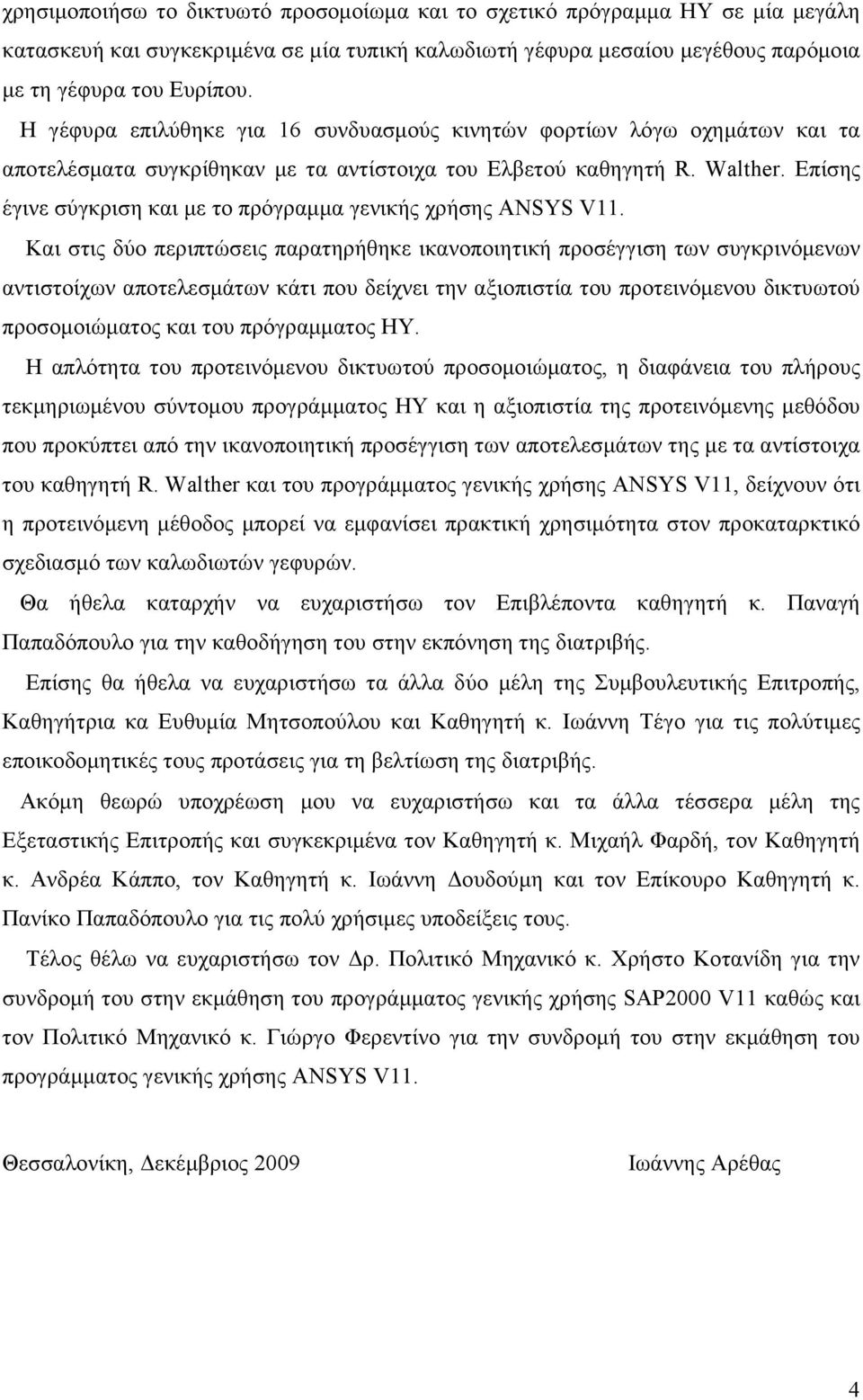 χρησιμοποιήσω το δικτυωτό προσομοίωμα και το σχετικό πρόγραμμα ΗΥ σε μία μεγάλη κατασκευή και συγκεκριμένα σε μία τυπική καλωδιωτή γέφυρα μεσαίου μεγέθους παρόμοια με τη γέφυρα του Ευρίπου.

Η γέφυρα επιλύθηκε για 16 συνδυασμούς κινητών φορτίων λόγω οχημάτων και τα αποτελέσματα συγκρίθηκαν με τα αντίστοιχα του Ελβετού καθηγητή R. Walther. Επίσης έγινε σύγκριση και με το πρόγραμμα γενικής χρήσης ANSYS V11.

Και στις δύο περιπτώσεις παρατηρήθηκε ικανοποιητική προσέγγιση των συγκρινόμενων αντιστοίχων αποτελεσμάτων κάτι που δείχνει την αξιοπιστία του προτεινόμενου δικτυωτού προσομοιώματος και του πρόγραμματος ΗΥ.

Η απλότητα του προτεινόμενου δικτυωτού προσομοιώματος, η διαφάνεια του πλήρους τεκμηριωμένου σύντομου προγράμματος ΗΥ και η αξιοπιστία της προτεινόμενης μεθόδου που προκύπτει από την ικανοποιητική προσέγγιση των αποτελεσμάτων της με τα αντίστοιχα του καθηγητή R. Walther και του προγράμματος γενικής χρήσης ANSYS V11, δείχνουν ότι η προτεινόμενη μέθοδος μπορεί να εμφανίσει πρακτική χρησιμότητα στον προκαταρκτικό σχεδιασμό των καλωδιωτών γεφυρών.

Θα ήθελα καταρχήν να ευχαριστήσω τον Επιβλέποντα καθηγητή κ. Παναγή Παπαδόπουλο για την καθοδήγηση του στην εκπόνηση της διατριβής.

Επίσης θα ήθελα να ευχαριστήσω τα άλλα δύο μέλη της Συμβουλευτικής Επιτροπής, Καθηγήτρια κα Ευθυμία Μητσοπούλου και Καθηγητή κ. Ιωάννη Τέγο για τις πολύτιμες εποικοδομητικές τους προτάσεις για τη βελτίωση της διατριβής.

Ακόμη θεωρώ υποχρέωση μου να ευχαριστήσω και τα άλλα τέσσερα μέλη της Εξεταστικής Επιτροπής και συγκεκριμένα τον Καθηγητή κ. Μιχαήλ Φαρδή, τον Καθηγητή κ. Ανδρέα Κάππο, τον Καθηγητή κ. Ιωάννη Δουδούμη και τον Επίκουρο Καθηγητή κ. Πανίκο Παπαδόπουλο για τις πολύ χρήσιμες υποδείξεις τους.

Τέλος θέλω να ευχαριστήσω τον Δρ. Πολιτικό Μηχανικό κ. Χρήστο Κοτανίδη για την συνδρομή του στην εκμάθηση του προγράμματος γενικής χρήσης SAP2000 V11 καθώς και τον Πολιτικό Μηχανικό κ. Γιώργο Φερεντίνο για την συνδρομή του στην εκμάθηση του προγράμματος γενικής χρήσης ANSYS V11.

Θεσσαλονίκη, Δεκέμβριος 2009

Ιωάννης Αρέθας

4